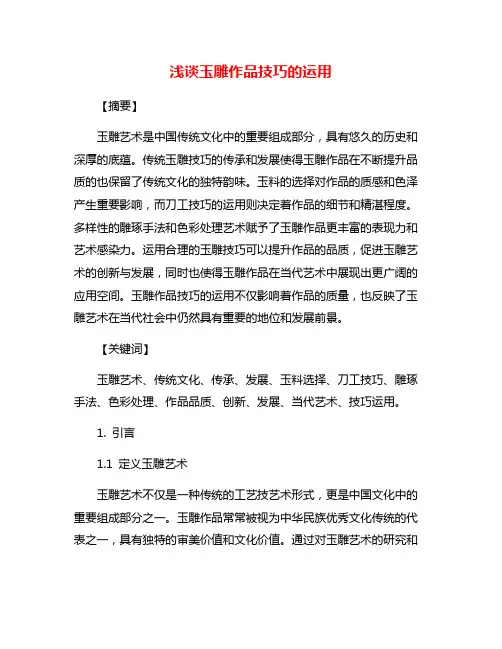 浅谈玉雕作品技巧的运用

【摘要】

玉雕艺术是中国传统文化中的重要组成部分，具有悠久的历史和深厚的底蕴。传统玉雕技巧的传承和发展使得玉雕作品在不断提升品质的也保留了传统文化的独特韵味。玉料的选择对作品的质感和色泽产生重要影响，而刀工技巧的运用则决定着作品的细节和精湛程度。多样性的雕琢手法和色彩处理艺术赋予了玉雕作品更丰富的表现力和艺术感染力。运用合理的玉雕技巧可以提升作品的品质，促进玉雕艺术的创新与发展，同时也使得玉雕作品在当代艺术中展现出更广阔的应用空间。玉雕作品技巧的运用不仅影响着作品的质量，也反映了玉雕艺术在当代社会中仍然具有重要的地位和发展前景。

【关键词】

玉雕艺术、传统文化、传承、发展、玉料选择、刀工技巧、雕琢手法、色彩处理、作品品质、创新、发展、当代艺术、技巧运用。

1. 引言

1.1 定义玉雕艺术

玉雕艺术不仅是一种传统的工艺技艺术形式，更是中国文化中的重要组成部分之一。玉雕作品常常被视为中华民族优秀文化传统的代表之一，具有独特的审美价值和文化价值。通过对玉雕艺术的研究和